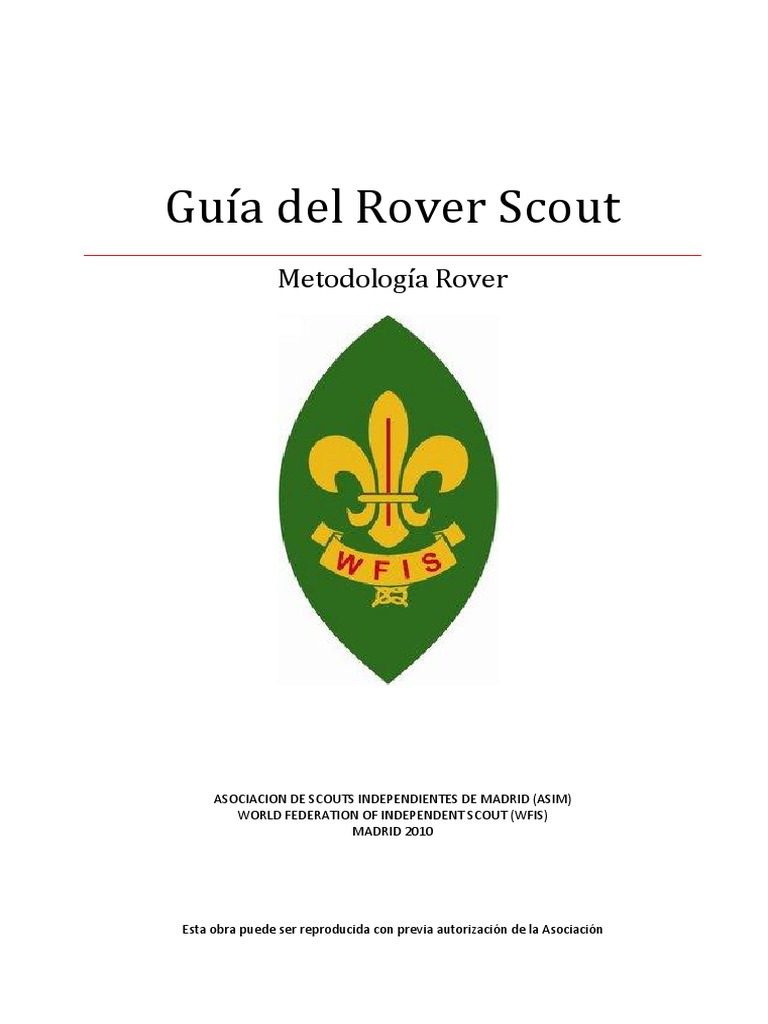 Guía del Rover Scout

Metodología Rover

WFIS

ASOCIACION DE SCOUTS INDEPENDIENTES DE MADRID (ASIM)
WORLD FEDERATION OF INDEPENDENT SCOUT (WFIS)
MADRID 2010

Esta obra puede ser reproducida con previa autorización de la Asociación